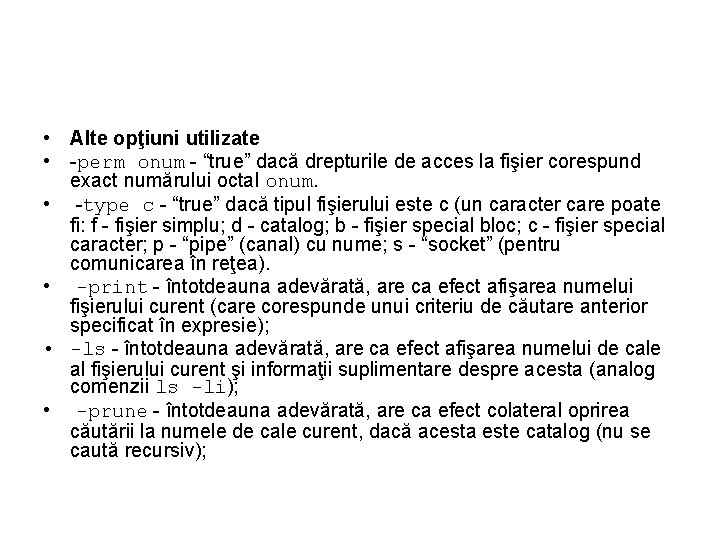 • Alte opţiuni utilizate
• -perm onum - “true” dacă drepturile de acces la fişier corespund exact numărului octal onum.
• -type c - “true” dacă tipul fişierului este c (un caracter care poate fi: f - fişier simplu; d - catalog; b - fişier special bloc; c - fişier special caracter; p - “pipe” (canal) cu nume; s - “socket” (pentru comunicarea în reţea).
• -print - întotdeauna adevărată, are ca efect afişarea numelui fişierului curent (care corespunde unui criteriu de căutare anterior specificat în expresie);
• -ls - întotdeauna adevărată, are ca efect afişarea numelui de cale al fişierului curent şi informaţii suplimentare despre acesta (analog comenzii ls -li);
• -prune - întotdeauna adevărată, are ca efect colateral oprirea căutării la numele de cale curent, dacă acesta este catalog (nu se caută recursiv);